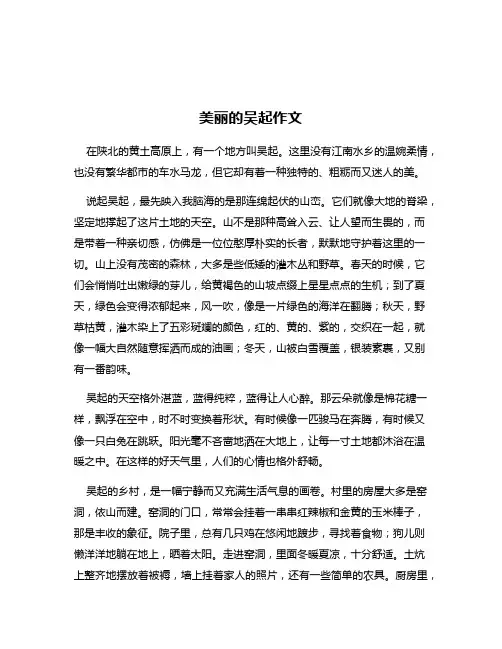 美丽的吴起作文

在陕北的黄土高原上，有一个地方叫吴起。这里没有江南水乡的温婉柔情，也没有繁华都市的车水马龙，但它却有着一种独特的、粗犷而又迷人的美。

说起吴起，最先映入我脑海的是那连绵起伏的山峦。它们就像大地的脊梁，坚定地撑起了这片土地的天空。山不是那种高耸入云、让人望而生畏的，而是带着一种亲切感，仿佛是一位位憨厚朴实的长者，默默地守护着这里的一切。山上没有茂密的森林，大多是些低矮的灌木丛和野草。春天的时候，它们会悄悄吐出嫩绿的芽儿，给黄褐色的山坡点缀上星星点点的生机；到了夏天，绿色会变得浓郁起来，风一吹，像是一片绿色的海洋在翻腾；秋天，野草枯黄，灌木染上了五彩斑斓的颜色，红的、黄的、紫的，交织在一起，就像一幅大自然随意挥洒而成的油画；冬天，山被白雪覆盖，银装素裹，又别有一番韵味。

吴起的天空格外湛蓝，蓝得纯粹，蓝得让人心醉。那云朵就像是棉花糖一样，飘浮在空中，时不时变换着形状。有时候像一匹骏马在奔腾，有时候又像一只白兔在跳跃。阳光毫不吝啬地洒在大地上，让每一寸土地都沐浴在温暖之中。在这样的好天气里，人们的心情也格外舒畅。

吴起的乡村，是一幅宁静而又充满生活气息的画卷。村里的房屋大多是窑洞，依山而建。窑洞的门口，常常会挂着一串串红辣椒和金黄的玉米棒子，那是丰收的象征。院子里，总有几只鸡在悠闲地踱步，寻找着食物；狗儿则懒洋洋地躺在地上，晒着太阳。走进窑洞，里面冬暖夏凉，十分舒适。土炕上整齐地摆放着被褥，墙上挂着家人的照片，还有一些简单的农具。厨房里，